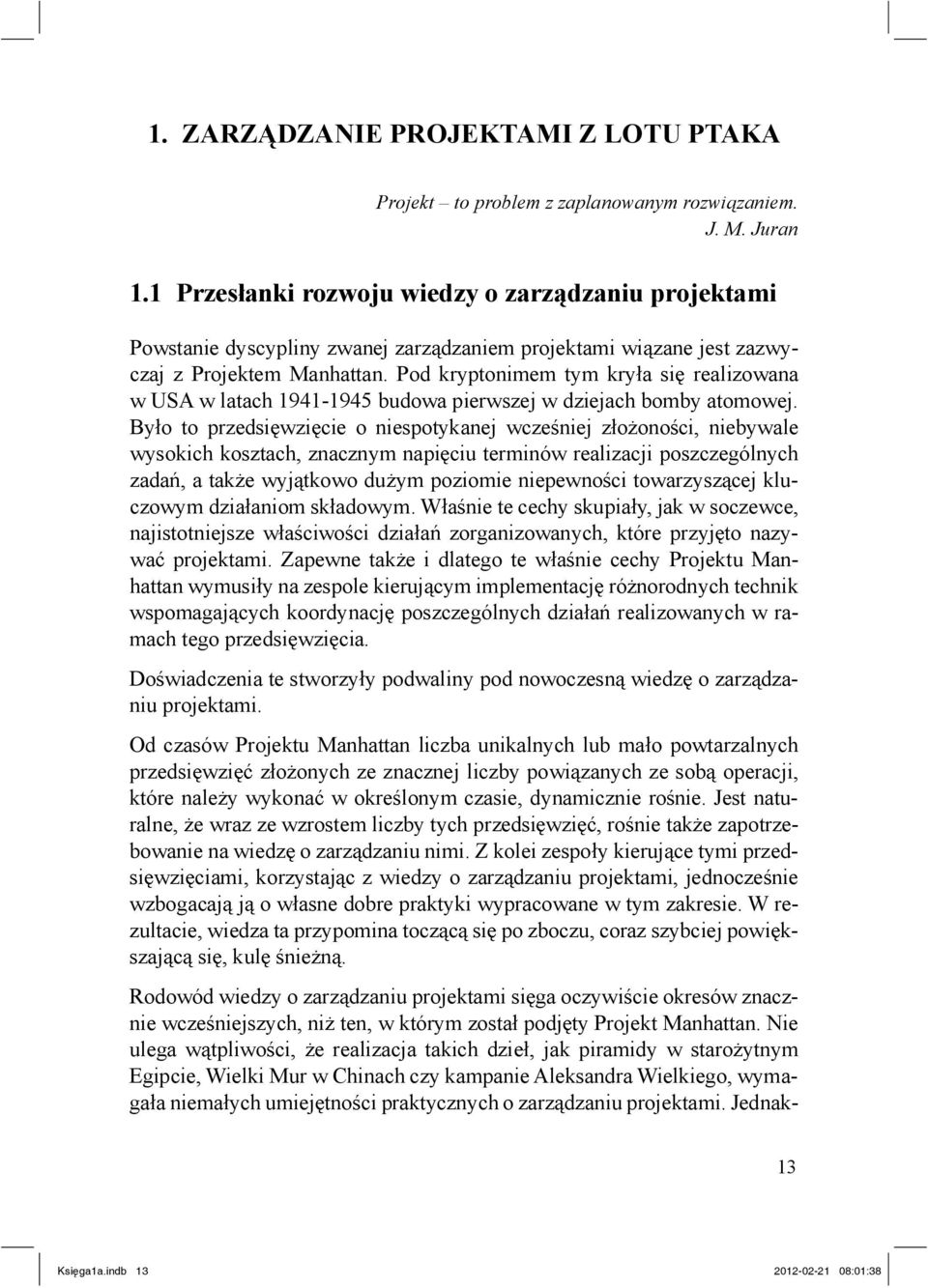 1. ZARZĄDZANIE PROJEKTAMI Z LOTU PTAKA

Projekt – to problem z zaplanowanym rozwiązaniem.
J. M. Juran

1.1 Przesłanki rozwoju wiedzy o zarządzaniu projektami

Powstanie dyscypliny zwanej zarządzaniem projektami wiązane jest zazwyczaj z Projektem Manhattan. Pod kryptonimem tym kryła się realizowana w USA w latach 1941-1945 budowa pierwszej w dziejach bomby atomowej. Było to przedsięwzięcie o niespotykanej wcześniej złożoności, niebywale wysokich kosztach, znacznym napięciu terminów realizacji poszczególnych zadań, a także wyjątkowo dużym poziomie niepewności towarzyszącej kluczowym działaniom składowym. Właśnie te cechy skupiały, jak w soczewce, najistotniejsze właściwości działań zorganizowanych, które przyjęto nazywać projektami. Zapewne także i dlatego te właśnie cechy Projektu Manhattan wymusiły na zespole kierującym implementację różnorodnych technik wspomagających koordynację poszczególnych działań realizowanych w ramach tego przedsięwzięcia.

Doświadczenia te stworzyły podwaliny pod nowoczesną wiedzę o zarządzaniu projektami.

Od czasów Projektu Manhattan liczba unikalnych lub mało powtarzalnych przedsięwzięć złożonych ze znacznej liczby powiązanych ze sobą operacji, które należy wykonać w określonym czasie, dynamicznie rośnie. Jest naturalne, że wraz ze wzrostem liczby tych przedsięwzięć, rośnie także zapotrzebowanie na wiedzę o zarządzaniu nimi. Z kolei zespoły kierujące tymi przedsięwzięciami, korzystając z wiedzy o zarządzaniu projektami, jednocześnie wzbogacają ją o własne dobre praktyki wypracowane w tym zakresie. W rezultacie, wiedza ta przypomina toczącą się po zboczu, coraz szybciej powiększającą się, kulę śnieżną.

Rodowód wiedzy o zarządzaniu projektami sięga oczywiście okresów znacznie wcześniejszych, niż ten, w którym został podjęty Projekt Manhattan. Nie ulega wątpliwości, że realizacja takich dzieł, jak piramidy w starożytnym Egipcie, Wielki Mur w Chinach czy kampanie Aleksandra Wielkiego, wymagała niemałych umiejętności praktycznych o zarządzaniu projektami. Jednak-

13

Księga1a.indb 13 2012-02-21 08:01:38